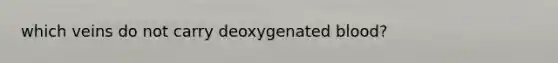 which veins do not carry deoxygenated blood?